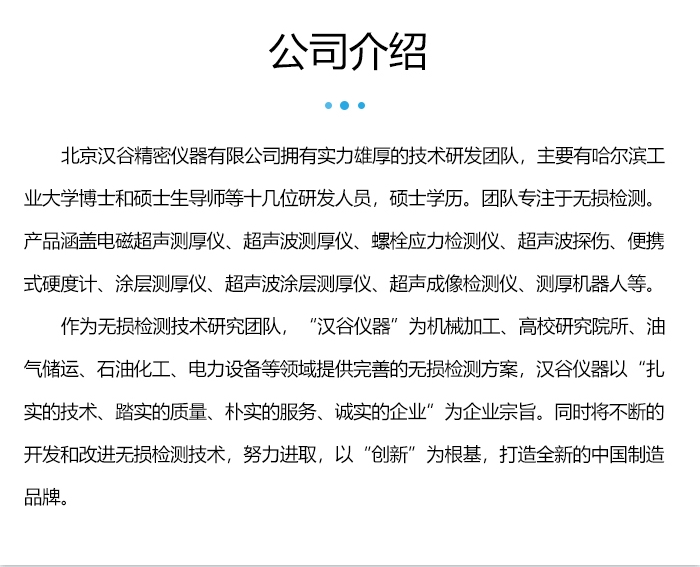 公司介绍

北京汉谷精密仪器有限公司拥有实力雄厚的技术研发团队，主要有哈尔滨工业大学博士和硕士生导师等十几位研发人员，硕士学历。团队专注于无损检测。产品涵盖电磁超声测厚仪、超声波测厚仪、螺栓应力检测仪、超声波探伤、便携式硬度计、涂层测厚仪、超声波涂层测厚仪、超声成像检测仪、测厚机器人等。

作为无损检测技术研究团队，“汉谷仪器”为机械加工、高校研究院所、油气储运、石油化工、电力设备等领域提供完善的无损检测方案，汉谷仪器以“扎实的技术、踏实的质量、朴实的服务、诚实的企业”为企业宗旨。同时将不断的开发和改进无损检测技术，努力进取，以“创新”为根基，打造全新的中国制造品牌。